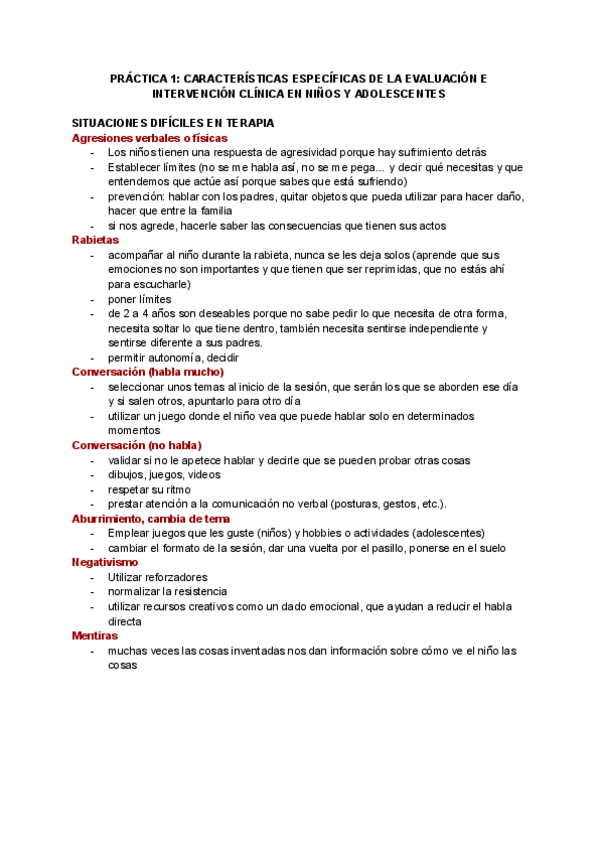 PRÁCTICA 1: CARACTERÍSTICAS ESPECÍFICAS DE LA EVALUACIÓN E INTERVENCIÓN CLÍNICA EN NIÑOS Y ADOLESCENTES

SITUACIONES DIFÍCILES EN TERAPIA

Agresiones verbales o físicas
- Los niños tienen una respuesta de agresividad porque hay sufrimiento detrás
- Establecer límites (no se me habla así, no se me pega... y decir qué necesitas y que entendemos que actúe así porque sabes que está sufriendo)
- prevención: hablar con los padres, quitar objetos que pueda utilizar para hacer daño, hacer que entre la familia
- si nos agrede, hacerle saber las consecuencias que tienen sus actos

Rabietas
- acompañar al niño durante la rabieta, nunca se les deja solos (aprende que sus emociones no son importantes y que tienen que ser reprimidas, que no estás ahí para escucharle)
- poner límites
- de 2 a 4 años son deseables porque no sabe pedir lo que necesita de otra forma, necesita soltar lo que tiene dentro, también necesita sentirse independiente y sentirse diferente a sus padres.
- permitir autonomía, decidir

Conversación (habla mucho)
- seleccionar unos temas al inicio de la sesión, que serán los que se aborden ese día y si salen otros, apuntarlo para otro día
- utilizar un juego donde el niño vea que puede hablar solo en determinados momentos

Conversación (no habla)
- validar si no le apetece hablar y decirle que se pueden probar otras cosas
- dibujos, juegos, videos
- respetar su ritmo
- prestar atención a la comunicación no verbal (posturas, gestos, etc.).

Aburrimiento, cambia de tema
- Emplear juegos que les guste (niños) y hobbies o actividades (adolescentes)
- cambiar el formato de la sesión, dar una vuelta por el pasillo, ponerse en el suelo

Negativismo
- Utilizar reforzadores
- normalizar la resistencia
- utilizar recursos creativos como un dado emocional, que ayudan a reducir el habla directa

Mentiras
- muchas veces las cosas inventadas nos dan información sobre cómo ve el niño las cosas